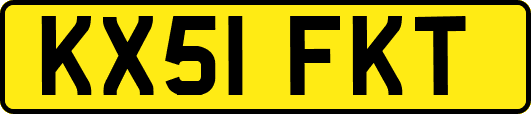 KX51 FKT